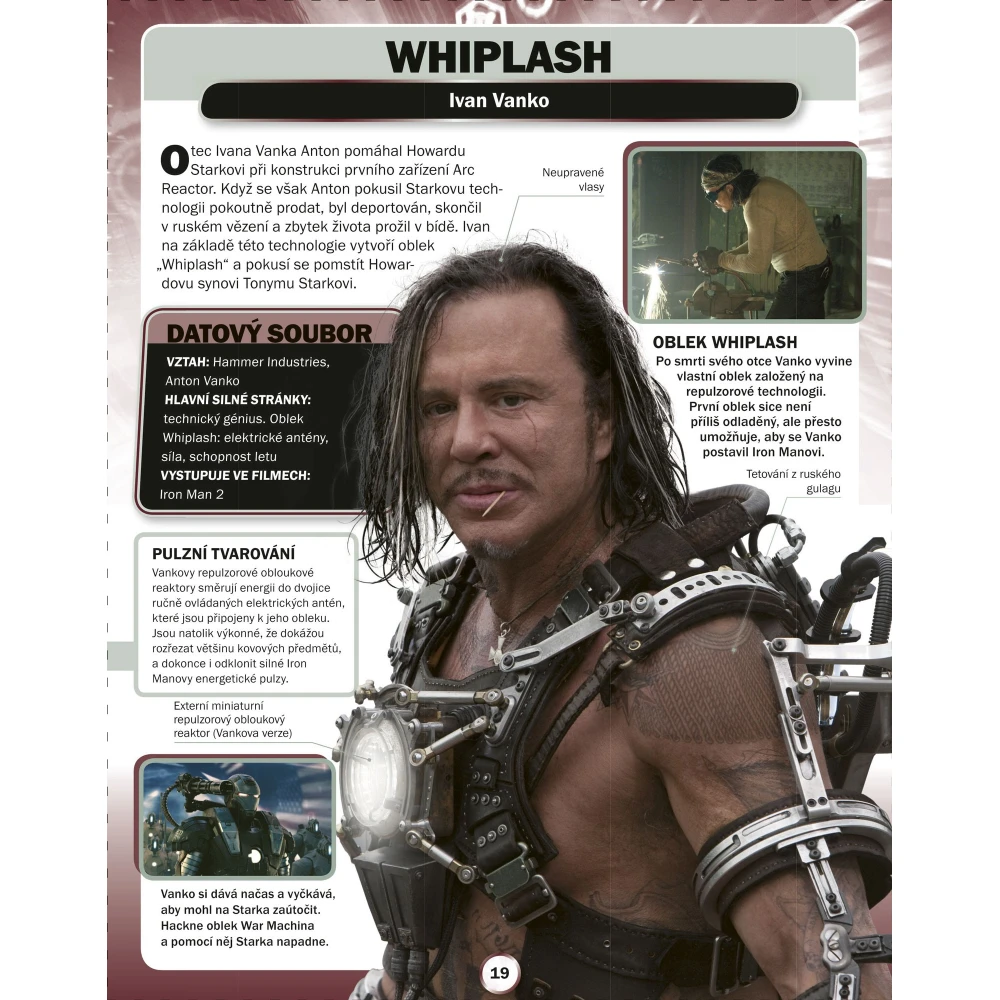 WHIPLASH

Ivan Vanko

Otec Ivana Vanka Anton pomáhal Howardu Starkovi při konstrukci prvního zařízení Arc Reactor. Když se však Anton pokusil Starkovu technologii pokoutně prodat, byl deportován, skončil v ruském vězení a zbytek života prožil v bídě. Ivan na základě této technologie vytvoří oblek „Whiplash“ a pokusí se pomstít Howardovu synovi Tonymu Starkovi.

Neupravené vlasy

DATOVÝ SOUBOR

VZTAH: Hammer Industries, Anton Vanko
HLAVNÍ SILNÉ STRÁNKY: technický génius. Oblek Whiplash: elektrické antény, síla, schopnost letu
VYSTUPUJE VE FILMECH: Iron Man 2

OBLEK WHIPLASH

Po smrti svého otce Vanko vyvine vlastní oblek založený na repulzorové technologii. První oblek sice není příliš odladěný, ale přesto umožňuje, aby se Vanko postavil Iron Manovi.

Tetování z ruského gulagu

PULZNÍ TVAROVÁNÍ

Vankovy repulzorové obloukové reaktory směrují energii do dvojice ručně ovládaných elektrických antén, které jsou připojeny k jeho obleku. Jsou natolik výkonné, že dokážou rozřezat většinu kovových předmětů, a dokonce i odklonit silné Iron Manovy energetické pulzy.

Externí miniaturní repulzorový obloukový reaktor (Vankova verze)

Vanko si dává načas a vyčkává, aby mohl na Starka zaútočit. Hackne oblek War Machina a pomocí něj Starka napadne.

19